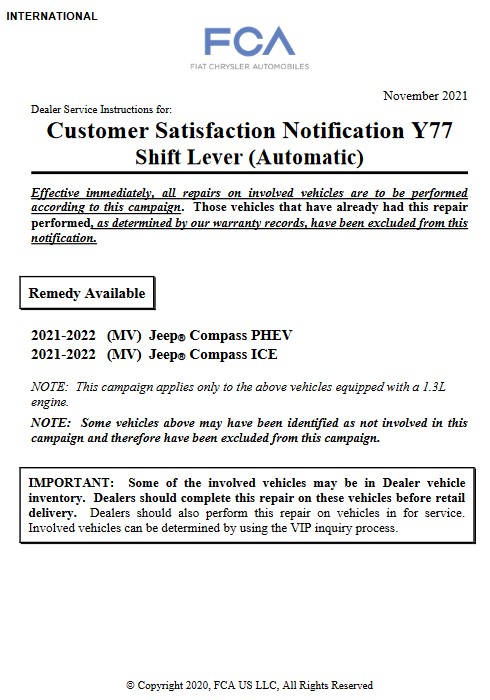 INTERNATIONAL

FCA
FIAT CHRYSLER AUTOMOBILES

November 2021

Dealer Service Instructions for:

Customer Satisfaction Notification Y77
Shift Lever (Automatic)

Effective immediately, all repairs on involved vehicles are to be performed according to this campaign. Those vehicles that have already had this repair performed, as determined by our warranty records, have been excluded from this notification.

Remedy Available

2021-2022 (MV) Jeep® Compass PHEV
2021-2022 (MV) Jeep® Compass ICE

NOTE: This campaign applies only to the above vehicles equipped with a 1.3L engine.

NOTE: Some vehicles above may have been identified as not involved in this campaign and therefore have been excluded from this campaign.

IMPORTANT: Some of the involved vehicles may be in Dealer vehicle inventory. Dealers should complete this repair on these vehicles before retail delivery. Dealers should also perform this repair on vehicles in for service. Involved vehicles can be determined by using the VIP inquiry process.

© Copyright 2020, FCA US LLC, All Rights Reserved